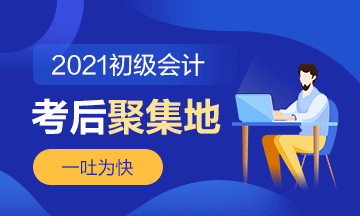 2021初级会计

考后聚集地

一吐为快